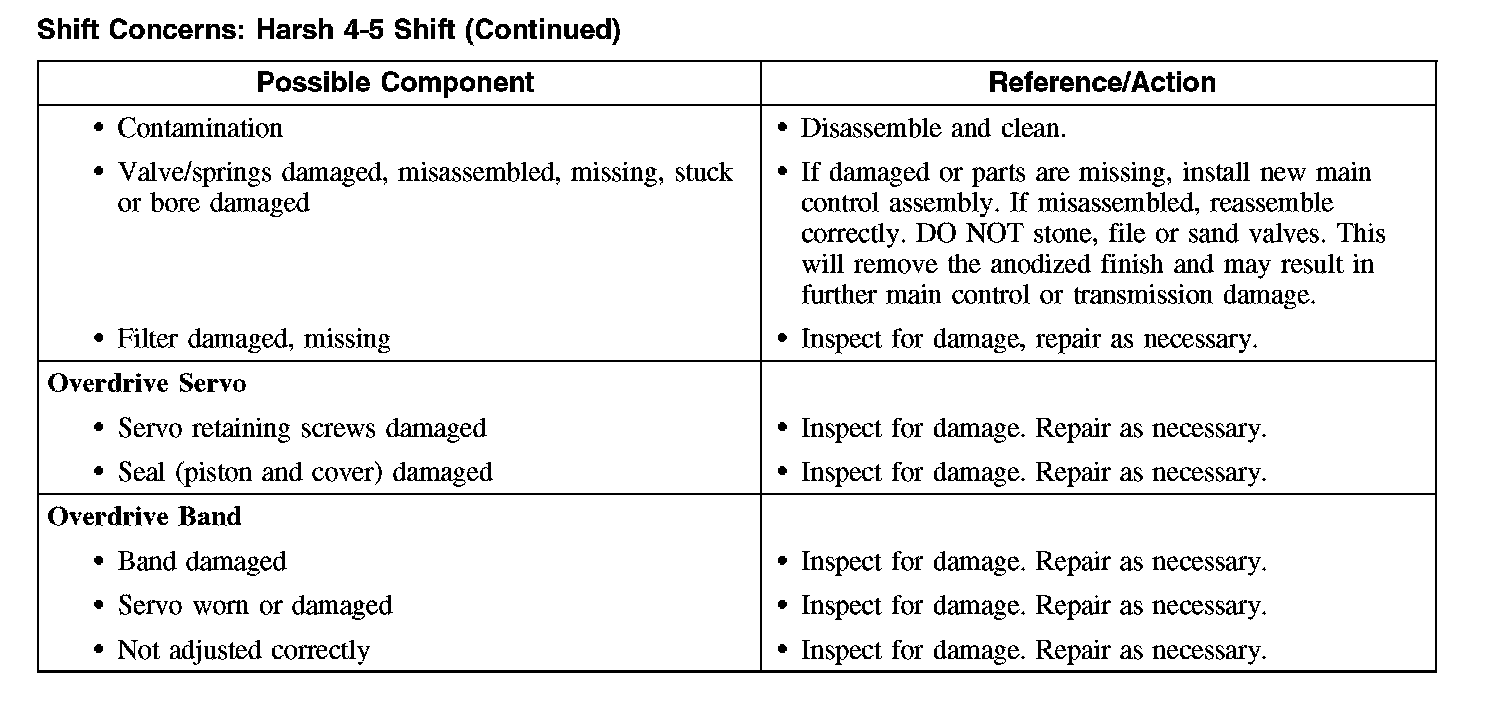 Shift Concerns: Harsh 4-5 Shift (Continued)

| Possible Component | Reference/Action |
|---|---|
| • Contamination | • Disassemble and clean. |
| • Valve/springs damaged, misassembled, missing, stuck or bore damaged | • If damaged or parts are missing, install new main control assembly. If misassembled, reassemble correctly. DO NOT stone, file or sand valves. This will remove the anodized finish and may result in further main control or transmission damage. |
| • Filter damaged, missing | • Inspect for damage, repair as necessary. |
| **Overdrive Servo** | |
| • Servo retaining screws damaged | • Inspect for damage. Repair as necessary. |
| • Seal (piston and cover) damaged | • Inspect for damage. Repair as necessary. |
| **Overdrive Band** | |
| • Band damaged | • Inspect for damage. Repair as necessary. |
| • Servo worn or damaged | • Inspect for damage. Repair as necessary. |
| • Not adjusted correctly | • Inspect for damage. Repair as necessary. |